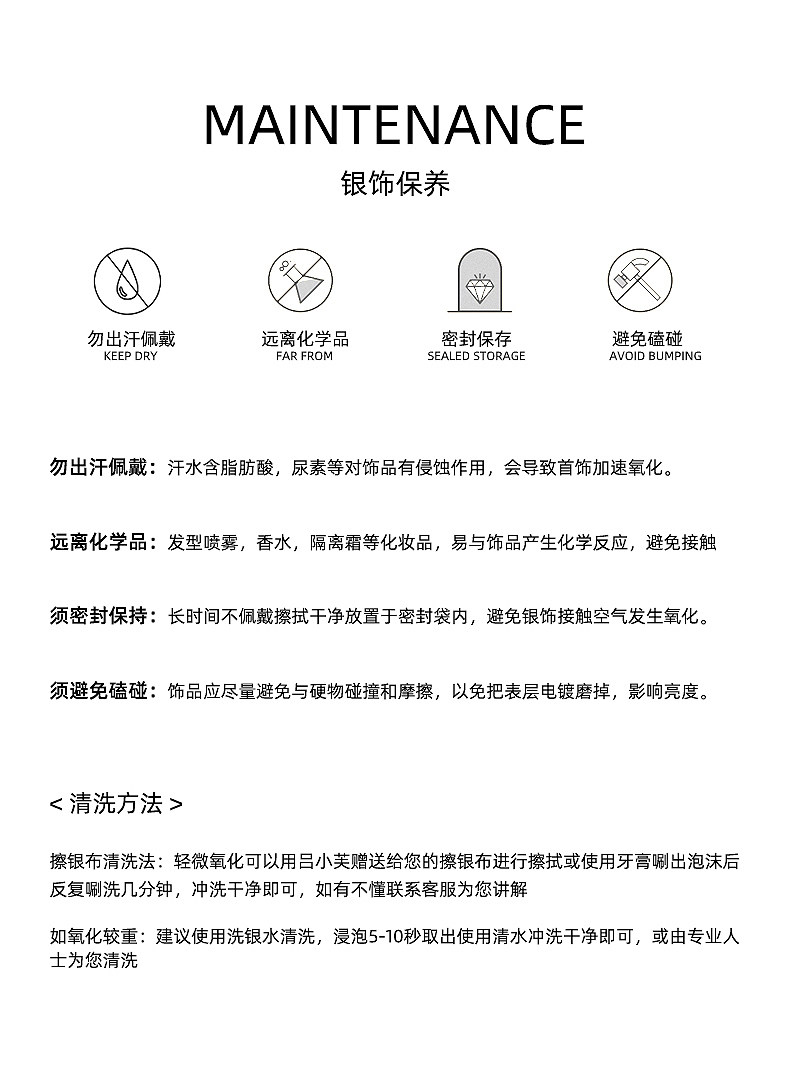 MAINTENANCE
银饰保养

勿出汗佩戴
KEEP DRY

远离化学品
FAR FROM

密封保存
SEALED STORAGE

避免磕碰
AVOID BUMPING

勿出汗佩戴：汗水含脂肪酸，尿素等对饰品有侵蚀作用，会导致首饰加速氧化。

远离化学品：发型喷雾，香水，隔离霜等化妆品，易与饰品产生化学反应，避免接触

须密封保持：长时间不佩戴擦拭干净放置于密封袋内，避免银饰接触空气发生氧化。

须避免磕碰：饰品应尽量避免与硬物碰撞和摩擦，以免把表层电镀磨掉，影响亮度。

< 清洗方法 >

擦银布清洗法：轻微氧化可以用吕小芙赠送给您的擦银布进行擦拭或使用牙膏唰出泡沫后反复唰洗几分钟，冲洗干净即可，如有不懂联系客服为您讲解

如氧化较重：建议使用洗银水清洗，浸泡5-10秒取出使用清水冲洗干净即可，或由专业人士为您清洗